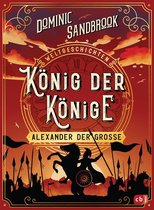 DOMINIC SANDBROOK

WELTGESCHICHTEN

KÖNIG DER KÖNIGE

ALEXANDER DER GROSSE

cbj